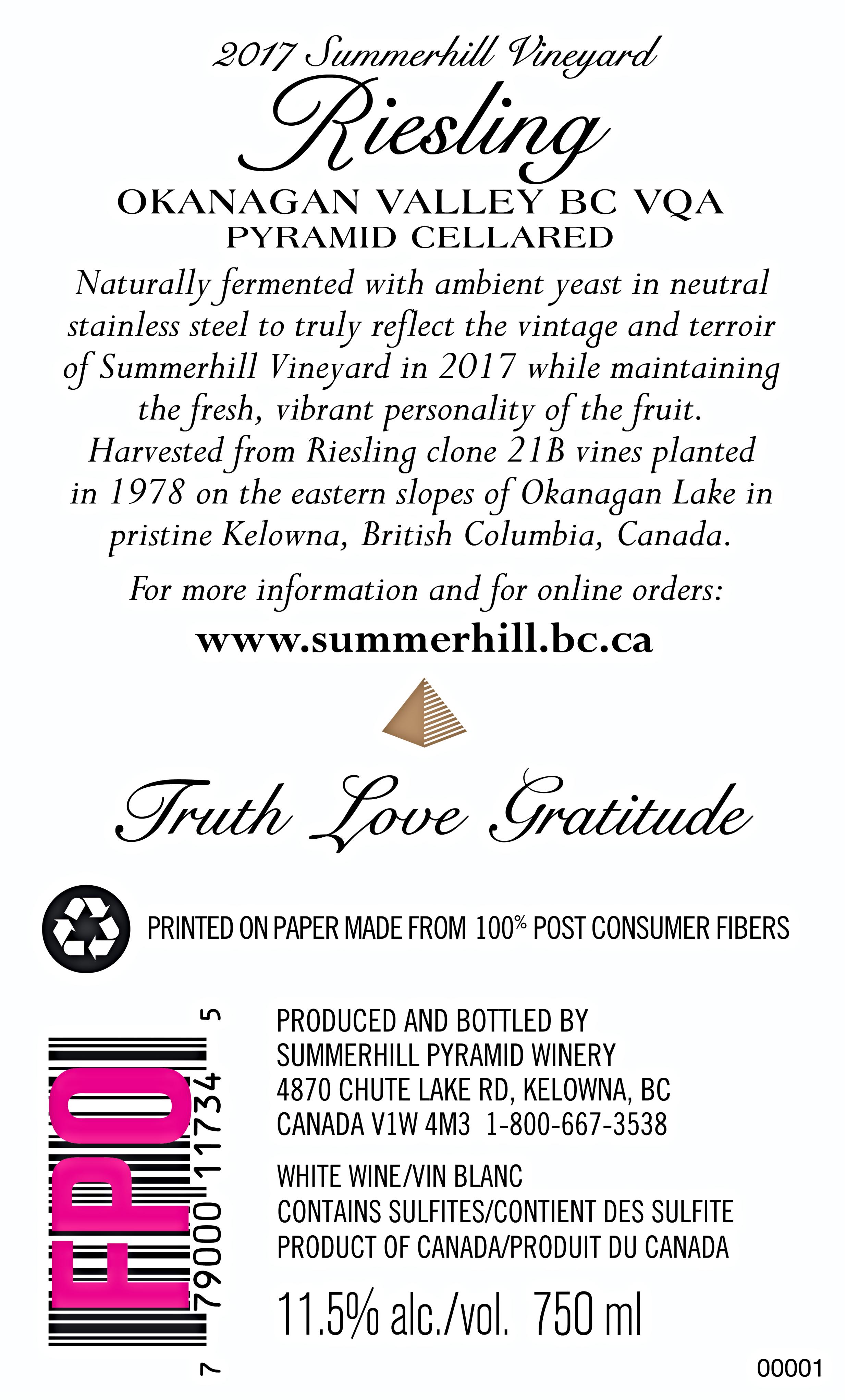 2017 Summerhill Vineyard
Riesling
OKANAGAN VALLEY BC VQA
PYRAMID CELLARED

Naturally fermented with ambient yeast in neutral stainless steel to truly reflect the vintage and terroir of Summerhill Vineyard in 2017 while maintaining the fresh, vibrant personality of the fruit. Harvested from Riesling clone 21B vines planted in 1978 on the eastern slopes of Okanagan Lake in pristine Kelowna, British Columbia, Canada.

For more information and for online orders:
www.summerhill.bc.ca

Truth Love Gratitude

PRINTED ON PAPER MADE FROM 100% POST CONSUMER FIBERS

FPO
7 79000 11734 5

PRODUCED AND BOTTLED BY
SUMMERHILL PYRAMID WINERY
4870 CHUTE LAKE RD, KELOWNA, BC
CANADA V1W 4M3 1-800-667-3538

WHITE WINE/VIN BLANC
CONTAINS SULFITES/CONTIENT DES SULFITE
PRODUCT OF CANADA/PRODUIT DU CANADA

11.5% alc./vol. 750 ml

00001